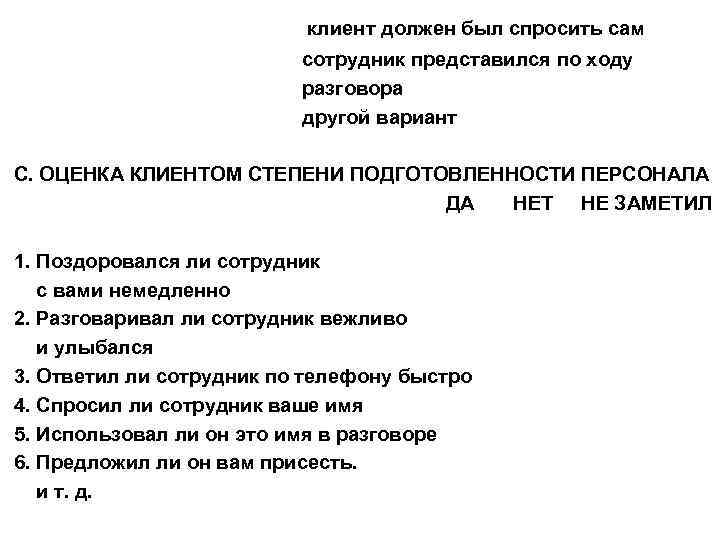 клиент должен был спросить сам
сотрудник представился по ходу разговора
другой вариант

С. ОЦЕНКА КЛИЕНТОМ СТЕПЕНИ ПОДГОТОВЛЕННОСТИ ПЕРСОНАЛА
ДА НЕТ НЕ ЗАМЕТИЛ

1. Поздоровался ли сотрудник с вами немедленно
2. Разговаривал ли сотрудник вежливо и улыбался
3. Ответил ли сотрудник по телефону быстро
4. Спросил ли сотрудник ваше имя
5. Использовал ли он это имя в разговоре
6. Предложил ли он вам присесть.
и т. д.